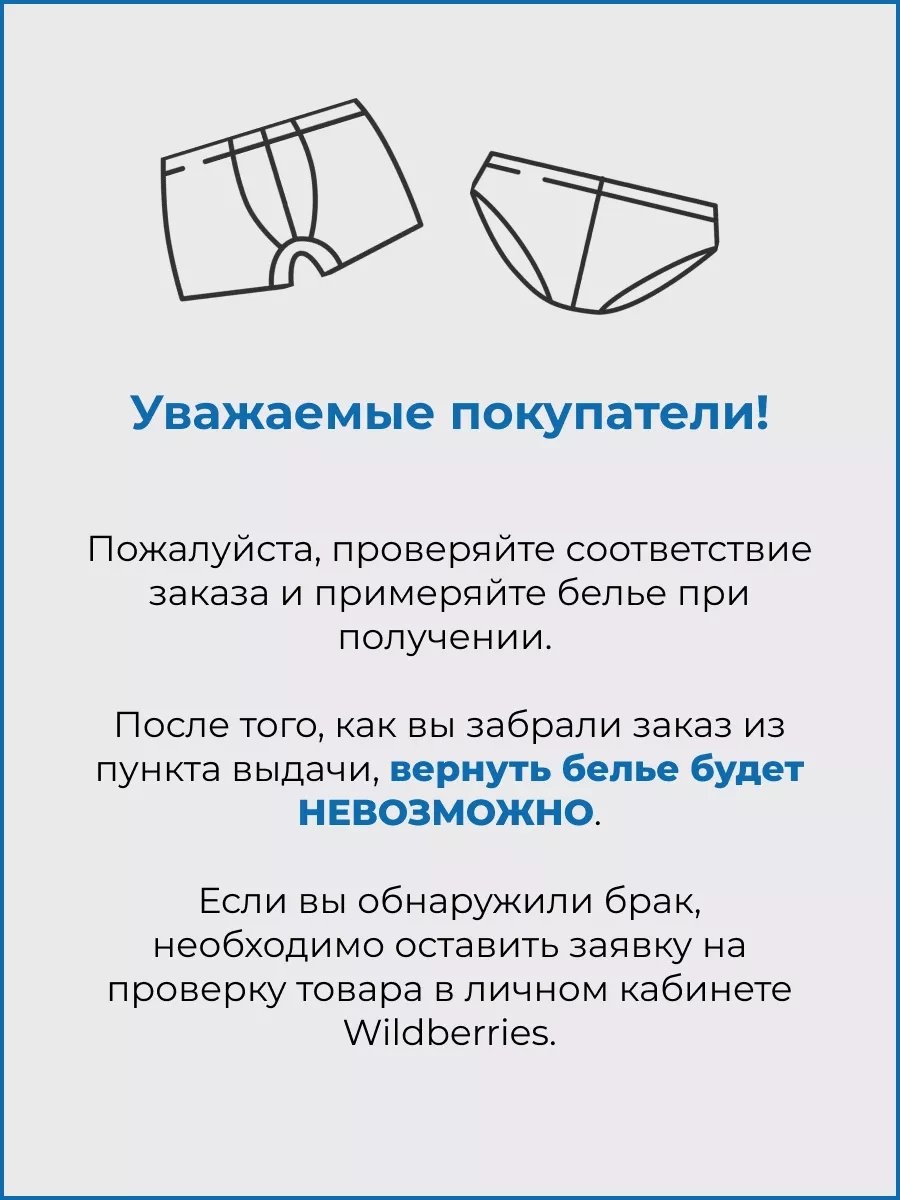 Уважаемые покупатели!

Пожалуйста, проверяйте соответствие заказа и примеряйте белье при получении.

После того, как вы забрали заказ из пункта выдачи, вернуть белье будет НЕВОЗМОЖНО.

Если вы обнаружили брак, необходимо оставить заявку на проверку товара в личном кабинете Wildberries.